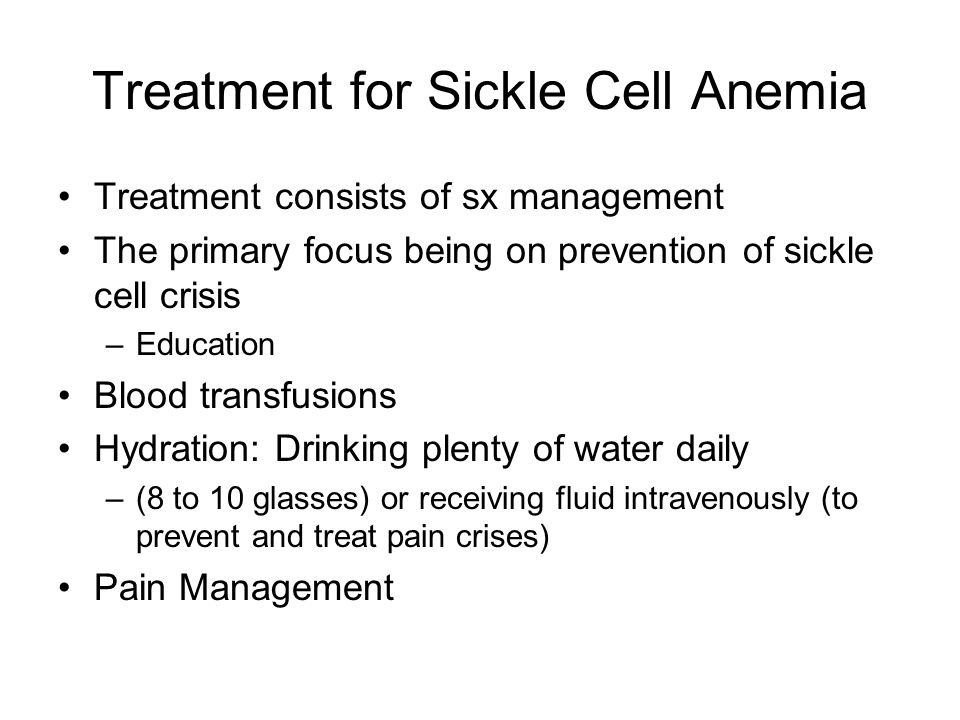 Treatment for Sickle Cell Anemia

• Treatment consists of sx management
• The primary focus being on prevention of sickle cell crisis
– Education
• Blood transfusions
• Hydration: Drinking plenty of water daily
– (8 to 10 glasses) or receiving fluid intravenously (to prevent and treat pain crises)
• Pain Management